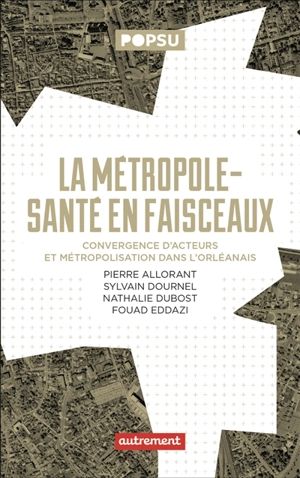 POPSU

LA MÉTROPOLE-SANTÉ EN FAISCEAUX

CONVERGENCE D'ACTEURS ET MÉTROPOLISATION DANS L'ORLÉANAIS

PIERRE ALLORANT
SYLVAIN DOURNEL
NATHALIE DUBOST
FOUAD EDDAZI

autrement